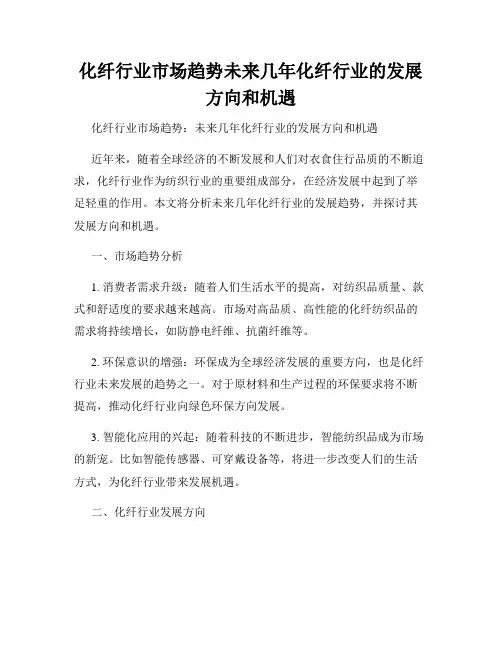 化纤行业市场趋势未来几年化纤行业的发展方向和机遇

化纤行业市场趋势：未来几年化纤行业的发展方向和机遇

近年来，随着全球经济的不断发展和人们对衣食住行品质的不断追求，化纤行业作为纺织行业的重要组成部分，在经济发展中起到了举足轻重的作用。本文将分析未来几年化纤行业的发展趋势，并探讨其发展方向和机遇。

一、市场趋势分析

1. 消费者需求升级：随着人们生活水平的提高，对纺织品质量、款式和舒适度的要求越来越高。市场对高品质、高性能的化纤纺织品的需求将持续增长，如防静电纤维、抗菌纤维等。

2. 环保意识的增强：环保成为全球经济发展的重要方向，也是化纤行业未来发展的趋势之一。对于原材料和生产过程的环保要求将不断提高，推动化纤行业向绿色环保方向发展。

3. 智能化应用的兴起：随着科技的不断进步，智能纺织品成为市场的新宠。比如智能传感器、可穿戴设备等，将进一步改变人们的生活方式，为化纤行业带来发展机遇。

二、化纤行业发展方向